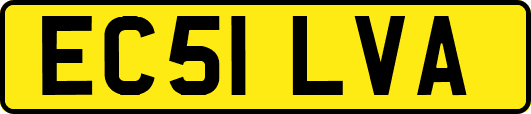 EC51 LVA